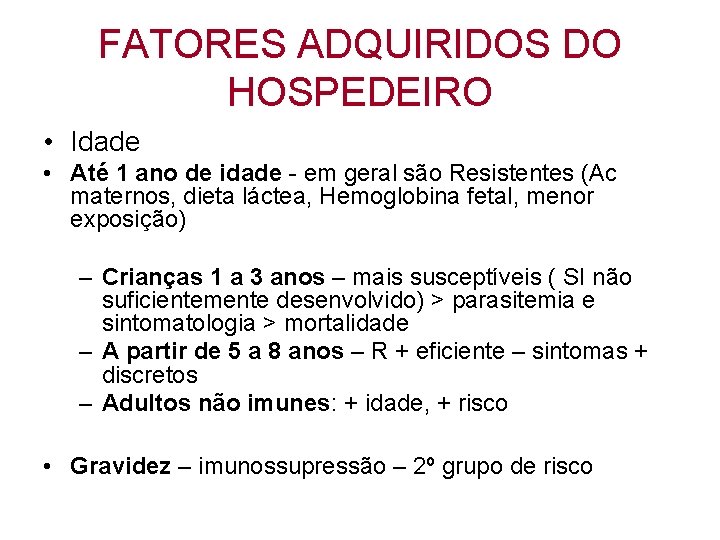 FATORES ADQUIRIDOS DO HOSPEDEIRO

• Idade
• Até 1 ano de idade - em geral são Resistentes (Ac maternos, dieta láctea, Hemoglobina fetal, menor exposição)

– Crianças 1 a 3 anos – mais susceptíveis ( SI não suficientemente desenvolvido) > parasitemia e sintomatologia > mortalidade
– A partir de 5 a 8 anos – R + eficiente – sintomas + discretos
– Adultos não imunes: + idade, + risco

• Gravidez – imunossupressão – 2º grupo de risco